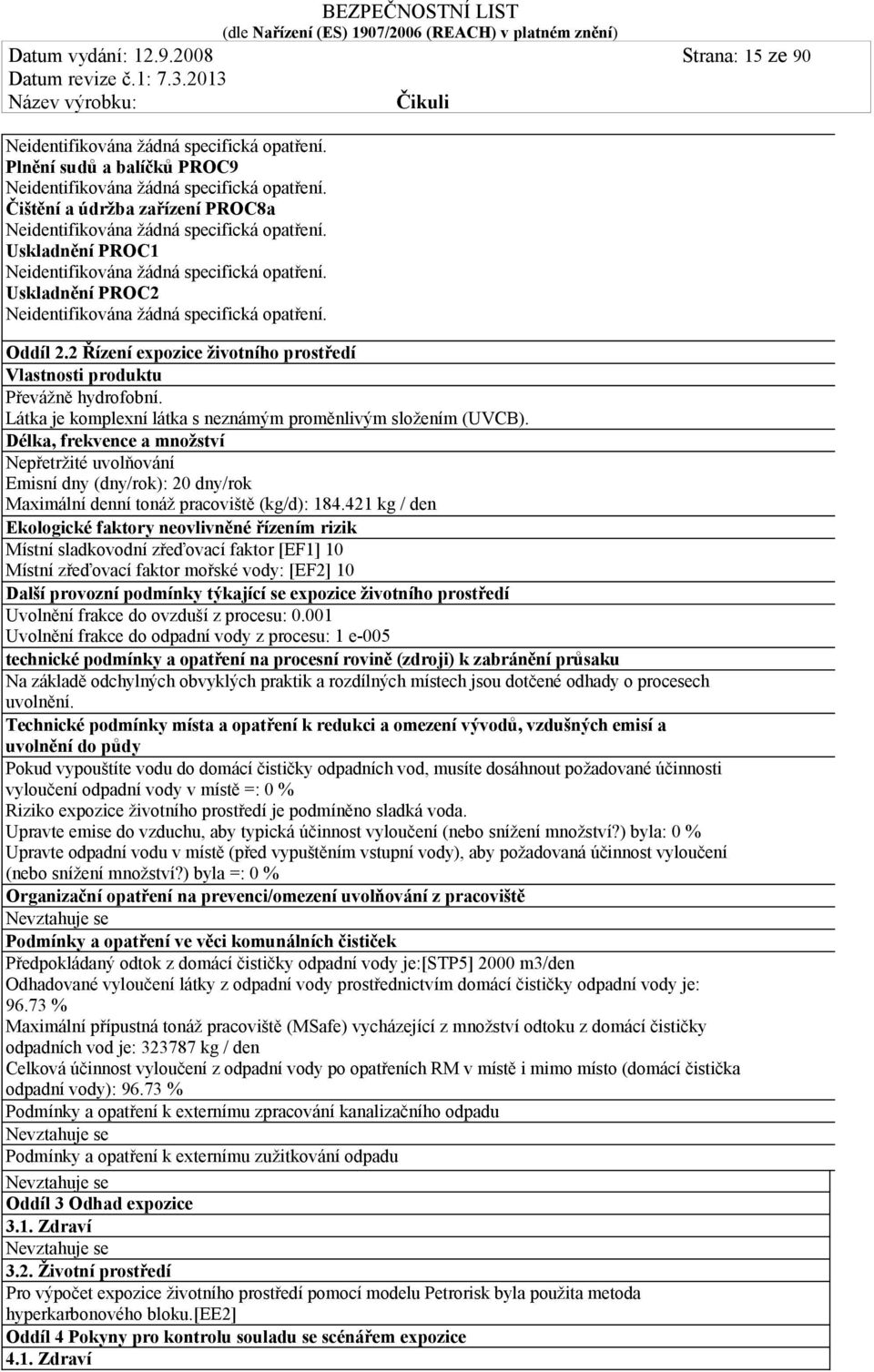 BEZPEČNOSTNÍ LIST
(dle Nařízení (ES) 1907/2006 (REACH) v platném znění)
Datum vydání: 12.9.2008
Strana: 15 ze 90
Datum revize č.1: 7.3.2013
Název výrobku:
Čikuli

Neidentifikována žádná specifická opatření.
Plnění sudů a balíčků PROC9
Neidentifikována žádná specifická opatření.
Čištění a údržba zařízení PROC8a
Neidentifikována žádná specifická opatření.
Uskladnění PROC1
Neidentifikována žádná specifická opatření.
Uskladnění PROC2
Neidentifikována žádná specifická opatření.

Oddíl 2.2 Řízení expozice životního prostředí
Vlastnosti produktu
Převážně hydrofobní.
Látka je komplexní látka s neznámým proměnlivým složením (UVCB).
Délka, frekvence a množství
Nepřetržité uvolňování
Emisní dny (dny/rok): 20 dny/rok
Maximální denní tonáž pracoviště (kg/d): 184.421 kg / den
Ekologické faktory neovlivněné řízením rizik
Místní sladkovodní zřeďovací faktor [EF1] 10
Místní zřeďovací faktor mořské vody: [EF2] 10
Další provozní podmínky týkající se expozice životního prostředí
Uvolnění frakce do ovzduší z procesu: 0.001
Uvolnění frakce do odpadní vody z procesu: 1 e-005
technické podmínky a opatření na procesní rovině (zdroji) k zabránění průsaku
Na základě odchylných obvyklých praktik a rozdílných místech jsou dotčené odhady o procesech uvolnění.
Technické podmínky místa a opatření k redukci a omezení vývodů, vzdušných emisí a uvolnění do půdy
Pokud vypouštíte vodu do domácí čističky odpadních vod, musíte dosáhnout požadované účinnosti vyloučení odpadní vody v místě =: 0 %
Riziko expozice životního prostředí je podmíněno sladká voda.
Upravte emise do vzduchu, aby typická účinnost vyloučení (nebo snížení množství?) byla: 0 %
Upravte odpadní vodu v místě (před vypuštěním vstupní vody), aby požadovaná účinnost vyloučení (nebo snížení množství?) byla =: 0 %
Organizační opatření na prevenci/omezení uvolňování z pracoviště
Nevztahuje se
Podmínky a opatření ve věci komunálních čističek
Předpokládaný odtok z domácí čističky odpadní vody je:[STP5] 2000 m3/den
Odhadované vyloučení látky z odpadní vody prostřednictvím domácí čističky odpadní vody je: 96.73 %
Maximální přípustná tonáž pracoviště (MSafe) vycházející z množství odtoku z domácí čističky odpadních vod je: 323787 kg / den
Celková účinnost vyloučení z odpadní vody po opatřeních RM v místě i mimo místo (domácí čistička odpadní vody): 96.73 %
Podmínky a opatření k externímu zpracování kanalizačního odpadu
Nevztahuje se
Podmínky a opatření k externímu zužitkování odpadu
Nevztahuje se
Oddíl 3 Odhad expozice
3.1. Zdraví
Nevztahuje se
3.2. Životní prostředí
Pro výpočet expozice životního prostředí pomocí modelu Petrorisk byla použita metoda hyperkarbonového bloku.[EE2]
Oddíl 4 Pokyny pro kontrolu souladu se scénářem expozice
4.1. Zdraví